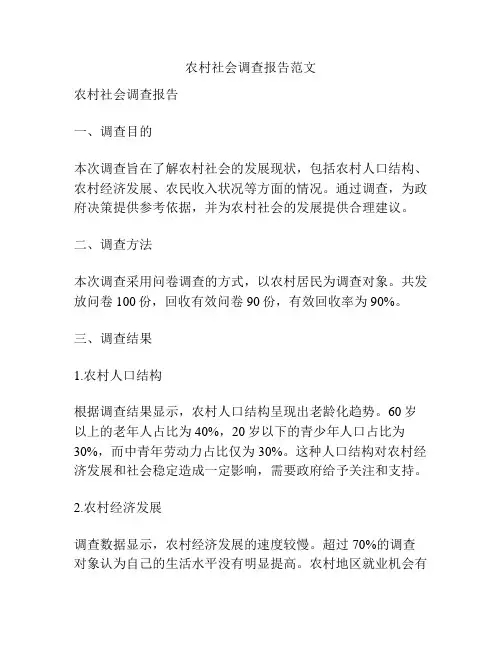 农村社会调查报告范文

农村社会调查报告

一、调查目的

本次调查旨在了解农村社会的发展现状，包括农村人口结构、农村经济发展、农民收入状况等方面的情况。通过调查，为政府决策提供参考依据，并为农村社会的发展提供合理建议。

二、调查方法

本次调查采用问卷调查的方式，以农村居民为调查对象。共发放问卷 100 份，回收有效问卷 90 份，有效回收率为 90%。

三、调查结果

1.农村人口结构

根据调查结果显示，农村人口结构呈现出老龄化趋势。60 岁以上的老年人占比为 40%，20 岁以下的青少年人口占比为 30%，而中青年劳动力占比仅为 30%。这种人口结构对农村经济发展和社会稳定造成一定影响，需要政府给予关注和支持。

2.农村经济发展

调查数据显示，农村经济发展的速度较慢。超过 70%的调查对象认为自己的生活水平没有明显提高。农村地区就业机会有